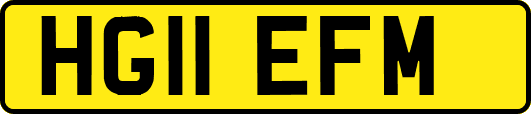 HG11 EFM